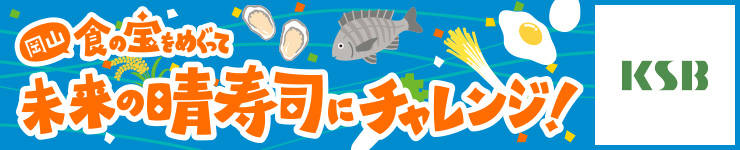 岡山 食の宝をめぐって
未来の晴寿司にチャレンジ!

KSB